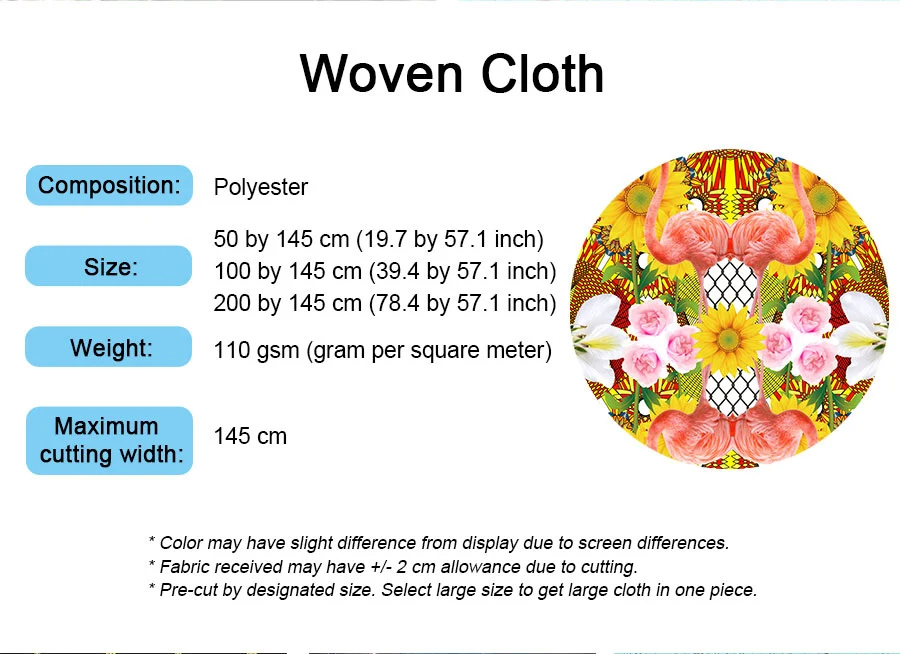 Woven Cloth

Composition:
Polyester

Size:
50 by 145 cm (19.7 by 57.1 inch)
100 by 145 cm (39.4 by 57.1 inch)
200 by 145 cm (78.4 by 57.1 inch)

Weight:
110 gsm (gram per square meter)

Maximum cutting width:
145 cm

* Color may have slight difference from display due to screen differences.
* Fabric received may have +/- 2 cm allowance due to cutting.
* Pre-cut by designated size. Select large size to get large cloth in one piece.